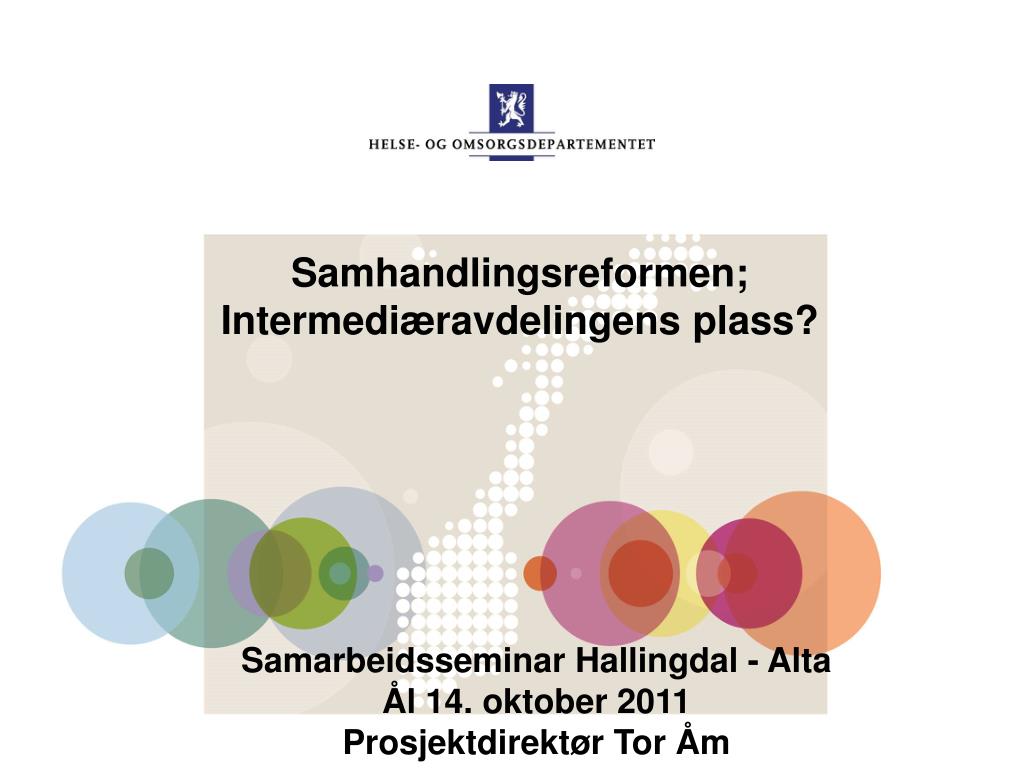 HELSE- OG OMSORGSDEPARTEMENTET

Samhandlingsreformen;
Intermediæravdelingens plass?

Samarbeidsseminar Hallingdal - Alta
Ål 14. oktober 2011
Prosjektdirektør Tor Åm